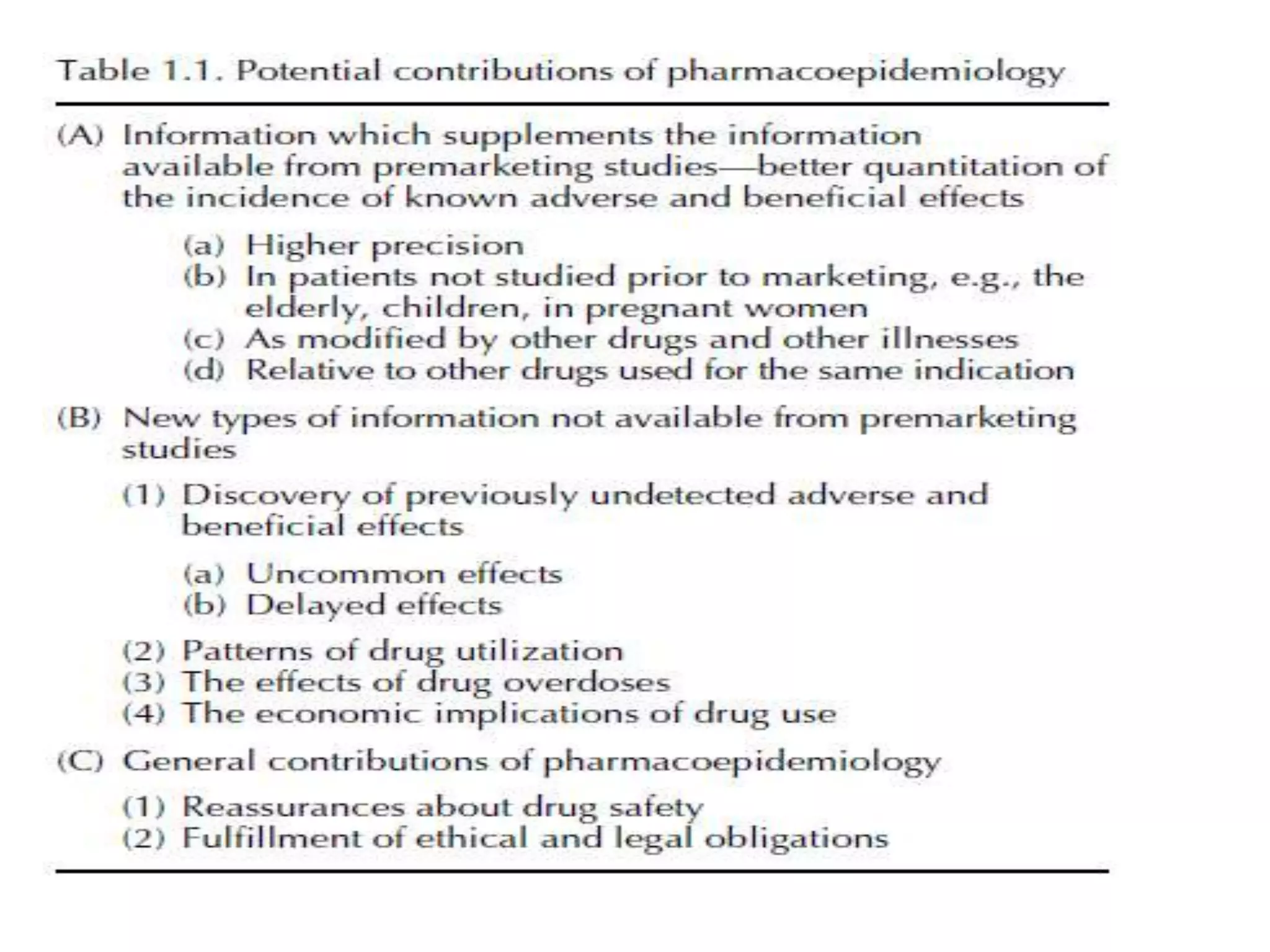 Table 1.1. Potential contributions of pharmacoepidemiology

(A) Information which supplements the information available from premarketing studies—better quantitation of the incidence of known adverse and beneficial effects

(a) Higher precision
(b) In patients not studied prior to marketing, e.g., the elderly, children, in pregnant women
(c) As modified by other drugs and other illnesses
(d) Relative to other drugs used for the same indication

(B) New types of information not available from premarketing studies

(1) Discovery of previously undetected adverse and beneficial effects

(a) Uncommon effects
(b) Delayed effects

(2) Patterns of drug utilization
(3) The effects of drug overdoses
(4) The economic implications of drug use

(C) General contributions of pharmacoepidemiology

(1) Reassurances about drug safety
(2) Fulfillment of ethical and legal obligations